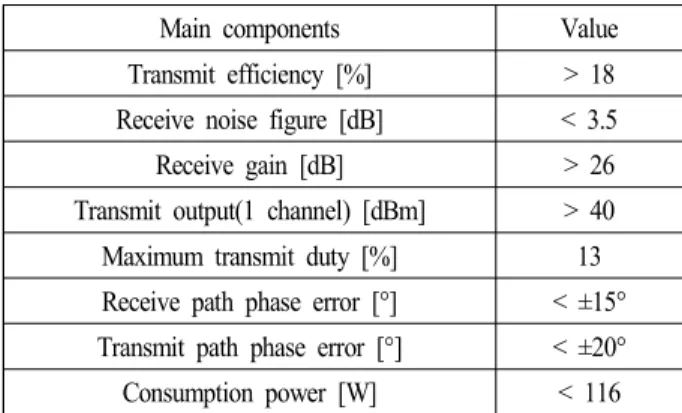 | Main components | Value |
|---|---|
| Transmit efficiency [%] | > 18 |
| Receive noise figure [dB] | < 3.5 |
| Receive gain [dB] | > 26 |
| Transmit output(1 channel) [dBm] | > 40 |
| Maximum transmit duty [%] | 13 |
| Receive path phase error [°] | < ±15° |
| Transmit path phase error [°] | < ±20° |
| Consumption power [W] | < 116 |